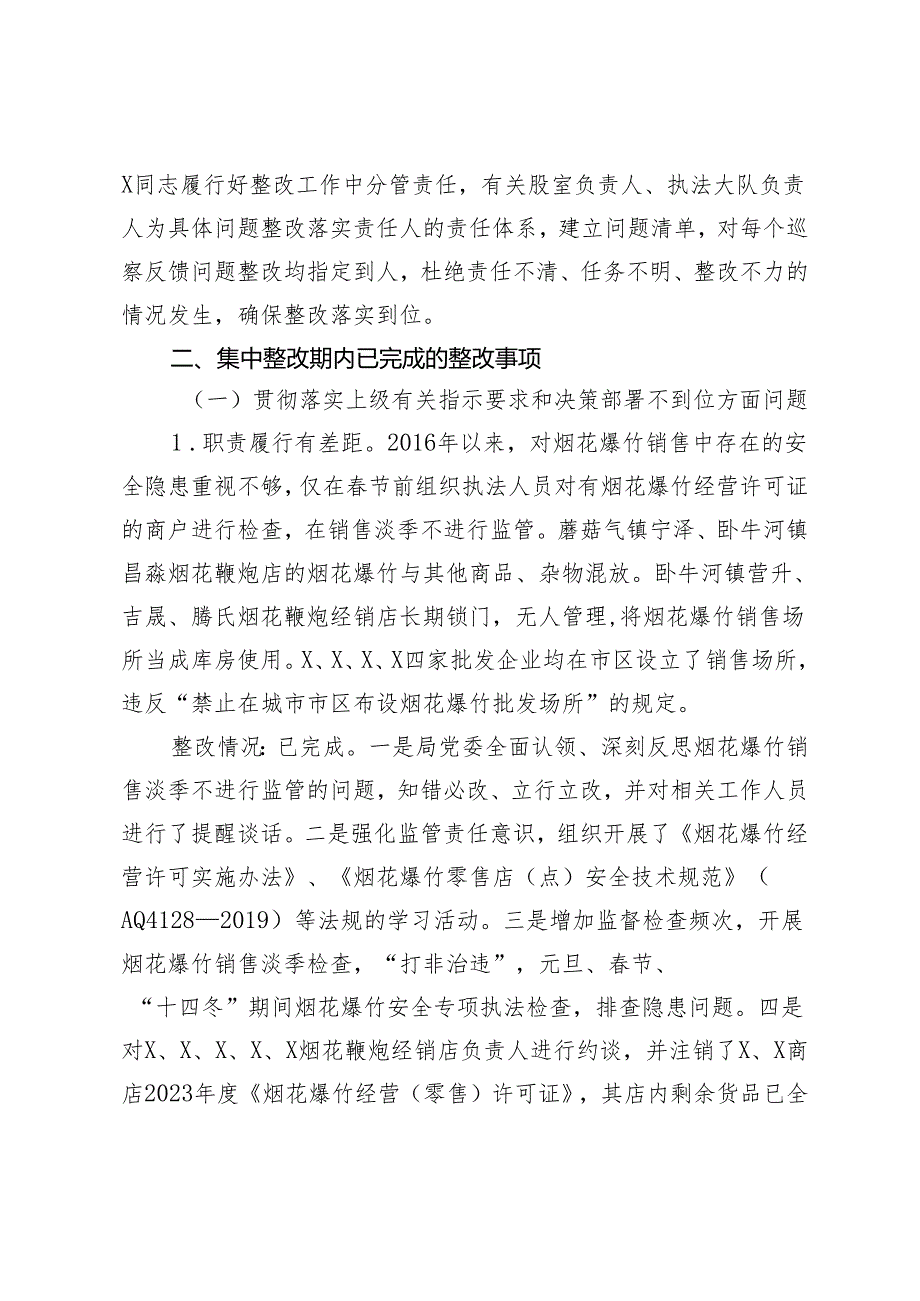 X同志履行好整改工作中分管责任，有关股室负责人、执法大队负责人为具体问题整改落实责任人的责任体系，建立问题清单，对每个巡察反馈问题整改均指定到人，杜绝责任不清、任务不明、整改不力的情况发生，确保整改落实到位。

二、集中整改期内已完成的整改事项

（一）贯彻落实上级有关指示要求和决策部署不到位方面问题

1．职责履行有差距。2016年以来，对烟花爆竹销售中存在的安全隐患重视不够，仅在春节前组织执法人员对有烟花爆竹经营许可证的商户进行检查，在销售淡季不进行监管。蘑菇气镇宁泽、卧牛河镇昌淼烟花鞭炮店的烟花爆竹与其他商品、杂物混放。卧牛河镇营升、吉晟、腾氏烟花鞭炮经销店长期锁门，无人管理，将烟花爆竹销售场所当成库房使用。X、X、X、X四家批发企业均在市区设立了销售场所，违反“禁止在城市市区布设烟花爆竹批发场所”的规定。

整改情况：已完成。一是局党委全面认领、深刻反思烟花爆竹销售淡季不进行监管的问题，知错必改、立行立改，并对相关工作人员进行了提醒谈话。二是强化监管责任意识，组织开展了《烟花爆竹经营许可实施办法》、《烟花爆竹零售店（点）安全技术规范》（AQ4128—2019）等法规的学习活动。三是增加监督检查频次，开展烟花爆竹销售淡季检查，“打非治违”，元旦、春节、“十四冬”期间烟花爆竹安全专项执法检查，排查隐患问题。四是对X、X、X、X、X烟花鞭炮经销店负责人进行约谈，并注销了X、X商店2023年度《烟花爆竹经营（零售）许可证》，其店内剩余货品已全